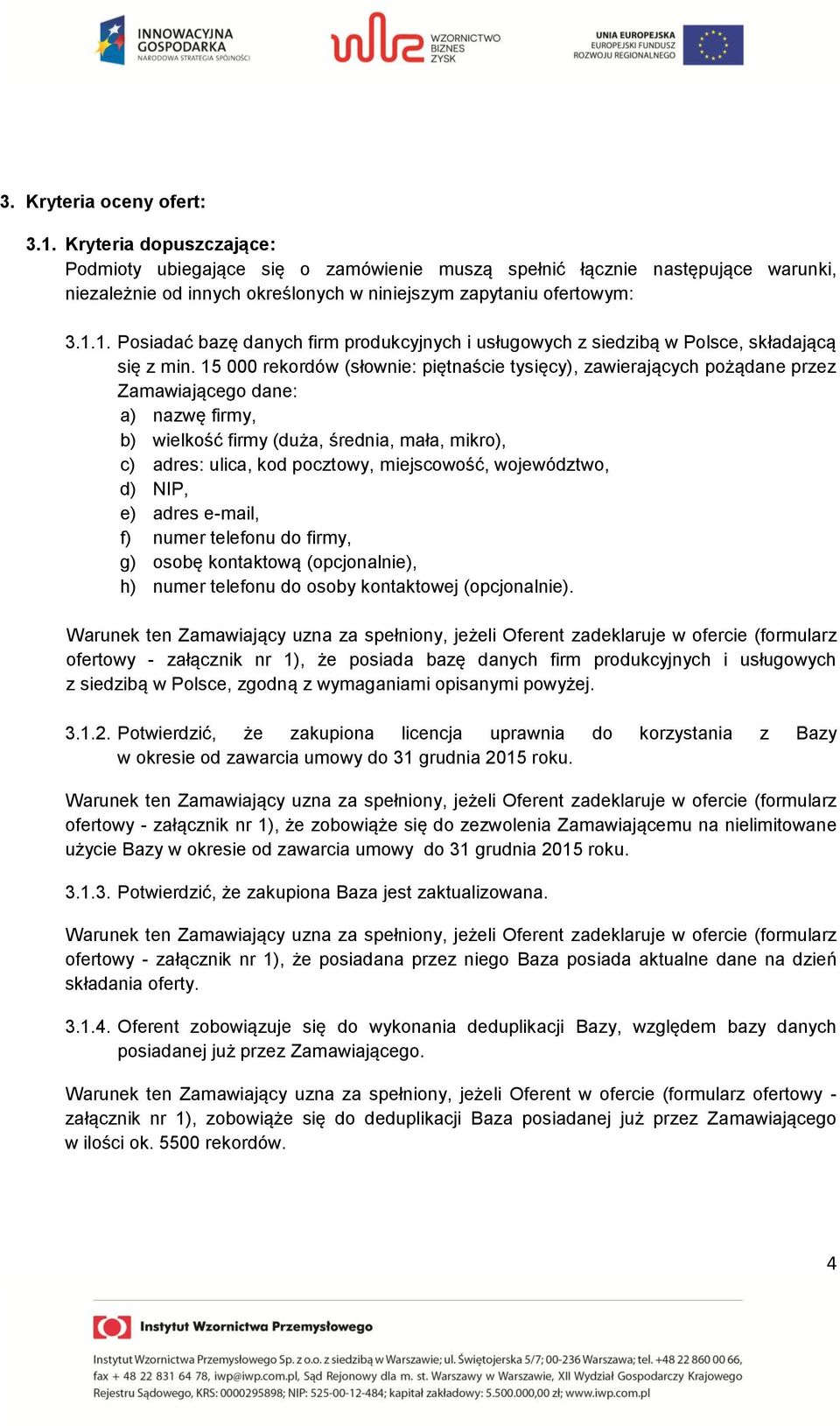 INNOWACYJNA GOSPODARKA
NARODOWA STRATEGIA SPÓJNOŚCI

WZORNICTWO BIZNES ZYSK

UNIA EUROPEJSKA
EUROPEJSKI FUNDUSZ ROZWOJU REGIONALNEGO

3. Kryteria oceny ofert:

3.1. Kryteria dopuszczające:
Podmioty ubiegające się o zamówienie muszą spełnić łącznie następujące warunki, niezależnie od innych określonych w niniejszym zapytaniu ofertowym:

3.1.1. Posiadać bazę danych firm produkcyjnych i usługowych z siedzibą w Polsce, składającą się z min. 15 000 rekordów (słownie: piętnaście tysięcy), zawierających pożądane przez Zamawiającego dane:
a) nazwę firmy,
b) wielkość firmy (duża, średnia, mała, mikro),
c) adres: ulica, kod pocztowy, miejscowość, województwo,
d) NIP,
e) adres e-mail,
f) numer telefonu do firmy,
g) osobę kontaktową (opcjonalnie),
h) numer telefonu do osoby kontaktowej (opcjonalnie).

Warunek ten Zamawiający uzna za spełniony, jeżeli Oferent zadeklaruje w ofercie (formularz ofertowy - załącznik nr 1), że posiada bazę danych firm produkcyjnych i usługowych z siedzibą w Polsce, zgodną z wymaganiami opisanymi powyżej.

3.1.2. Potwierdzić, że zakupiona licencja uprawnia do korzystania z Bazy w okresie od zawarcia umowy do 31 grudnia 2015 roku.

Warunek ten Zamawiający uzna za spełniony, jeżeli Oferent zadeklaruje w ofercie (formularz ofertowy - załącznik nr 1), że zobowiąże się do zezwolenia Zamawiającemu na nielimitowane użycie Bazy w okresie od zawarcia umowy do 31 grudnia 2015 roku.

3.1.3. Potwierdzić, że zakupiona Baza jest zaktualizowana.

Warunek ten Zamawiający uzna za spełniony, jeżeli Oferent zadeklaruje w ofercie (formularz ofertowy - załącznik nr 1), że posiadana przez niego Baza posiada aktualne dane na dzień składania oferty.

3.1.4. Oferent zobowiązuje się do wykonania deduplikacji Bazy, względem bazy danych posiadanej już przez Zamawiającego.

Warunek ten Zamawiający uzna za spełniony, jeżeli Oferent w ofercie (formularz ofertowy - załącznik nr 1), zobowiąże się do deduplikacji Baza posiadanej już przez Zamawiającego w ilości ok. 5500 rekordów.

4

Instytut Wzornictwa Przemysłowego

Instytut Wzornictwa Przemysłowego Sp. z o.o. z siedzibą w Warszawie; ul. Świętojerska 5/7; 00-236 Warszawa; tel. +48 22 860 00 66, fax + 48 22 831 64 78, iwp@iwp.com.pl, Sąd Rejonowy dla m. st. Warszawy w Warszawie, XII Wydział Gospodarczy Krajowego Rejestru Sądowego, KRS: 0000295898; NIP: 525-00-12-484; kapitał zakładowy: 5.500.000,00 zł; www.iwp.com.pl